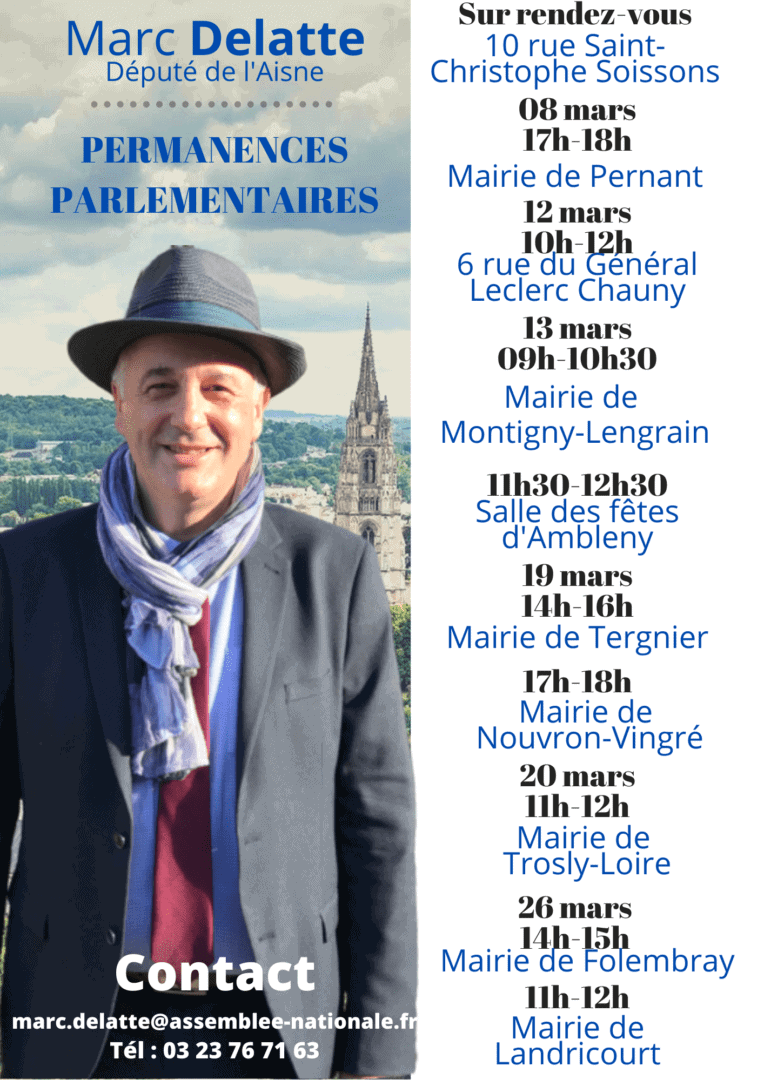 Marc Delatte
Député de l'Aisne

PERMANENCES PARLEMENTAIRES

Contact
marc.delatte@assemblee-nationale.fr
Tél : 03 23 76 71 63

Sur rendez-vous
10 rue Saint-Christophe Soissons

08 mars
17h-18h
Mairie de Pernant

12 mars
10h-12h
6 rue du Général Leclerc Chauny

13 mars
09h-10h30
Mairie de Montigny-Lengrain

11h30-12h30
Salle des fêtes d'Ambleny

19 mars
14h-16h
Mairie de Tergnier

17h-18h
Mairie de Nouvron-Vingré

20 mars
11h-12h
Mairie de Trosly-Loire

26 mars
14h-15h
Mairie de Folembray

11h-12h
Mairie de Landricourt